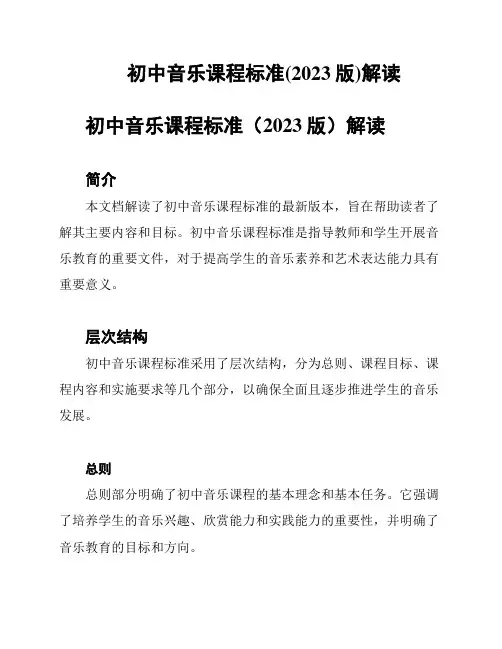 初中音乐课程标准(2023 版)解读

初中音乐课程标准（2023 版）解读

简介

本文档解读了初中音乐课程标准的最新版本，旨在帮助读者了解其主要内容和目标。初中音乐课程标准是指导教师和学生开展音乐教育的重要文件，对于提高学生的音乐素养和艺术表达能力具有重要意义。

层次结构

初中音乐课程标准采用了层次结构，分为总则、课程目标、课程内容和实施要求等几个部分，以确保全面且逐步推进学生的音乐发展。

总则

总则部分明确了初中音乐课程的基本理念和基本任务。它强调了培养学生的音乐兴趣、欣赏能力和实践能力的重要性，并明确了音乐教育的目标和方向。